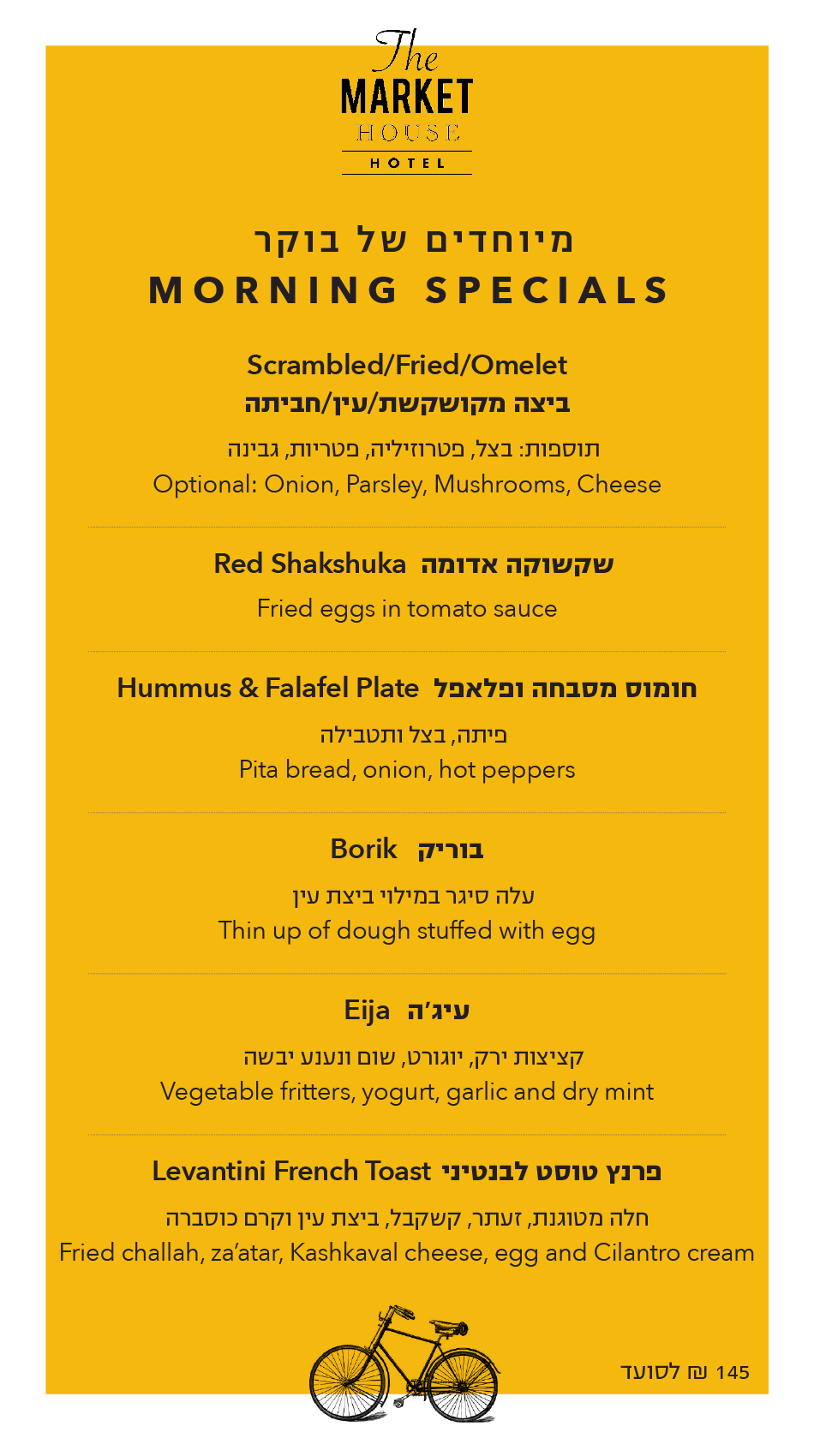 The MARKET HOUSE HOTEL

מיוחדים של בוקר
MORNING SPECIALS

Scrambled/Fried/Omelet
ביצה מקושקשת/עין/חביתה

תוספות: בצל, פטרוזיליה, פטריות, גבינה
Optional: Onion, Parsley, Mushrooms, Cheese

Red Shakshuka שקשוקה אדומה

Fried eggs in tomato sauce

Hummus & Falafel Plate חומוס מסבחה ופלאפל

פיתה, בצל ותטבילה
Pita bread, onion, hot peppers

Borik בוריק

עלה סיגר במילוי ביצת עין
Thin up of dough stuffed with egg

Eija עיג'ה

קציצות ירק, יוגורט, שום ונענע יבשה
Vegetable fritters, yogurt, garlic and dry mint

Levantini French Toast פרנץ טוסט לבנטיני

חלה מטוגנת, זעתר, קשקבל, ביצת עין וקרם כוסברה
Fried challah, za'atar, Kashkaval cheese, egg and Cilantro cream

145 ₪ לסועד